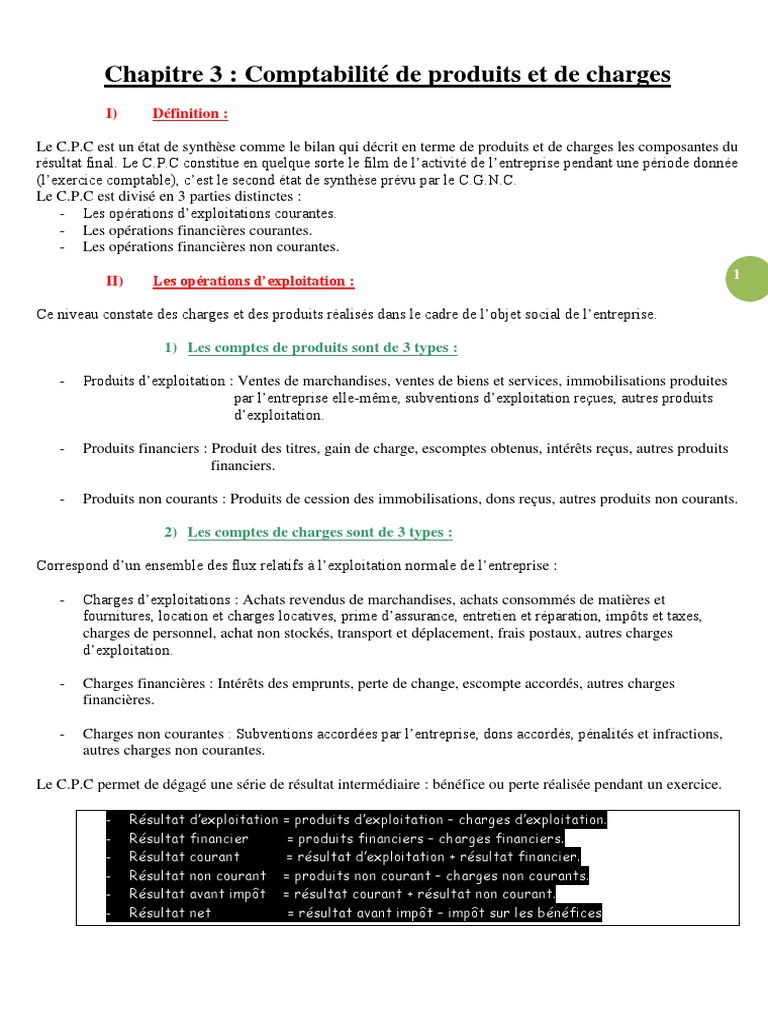 Chapitre 3 : Comptabilité de produits et de charges

I) Définition :

Le C.P.C est un état de synthèse comme le bilan qui décrit en terme de produits et de charges les composantes du résultat final. Le C.P.C constitue en quelque sorte le film de l'activité de l'entreprise pendant une période donnée (l'exercice comptable), c'est le second état de synthèse prévu par le C.G.N.C.
Le C.P.C est divisé en 3 parties distinctes :
- Les opérations d'exploitations courantes.
- Les opérations financières courantes.
- Les opérations financières non courantes.

II) Les opérations d'exploitation :

1

Ce niveau constate des charges et des produits réalisés dans le cadre de l'objet social de l'entreprise.

1) Les comptes de produits sont de 3 types :

- Produits d'exploitation : Ventes de marchandises, ventes de biens et services, immobilisations produites par l'entreprise elle-même, subventions d'exploitation reçues, autres produits d'exploitation.

- Produits financiers : Produit des titres, gain de charge, escomptes obtenus, intérêts reçus, autres produits financiers.

- Produits non courants : Produits de cession des immobilisations, dons reçus, autres produits non courants.

2) Les comptes de charges sont de 3 types :

Correspond d'un ensemble des flux relatifs à l'exploitation normale de l'entreprise :

- Charges d'exploitations : Achats revendus de marchandises, achats consommés de matières et fournitures, location et charges locatives, prime d'assurance, entretien et réparation, impôts et taxes, charges de personnel, achat non stockés, transport et déplacement, frais postaux, autres charges d'exploitation.

- Charges financières : Intérêts des emprunts, perte de change, escompte accordés, autres charges financières.

- Charges non courantes : Subventions accordées par l'entreprise, dons accordés, pénalités et infractions, autres charges non courantes.

Le C.P.C permet de dégagé une série de résultat intermédiaire : bénéfice ou perte réalisée pendant un exercice.

- Résultat d'exploitation = produits d'exploitation – charges d'exploitation.
- Résultat financier = produits financiers – charges financiers.
- Résultat courant = résultat d'exploitation + résultat financier.
- Résultat non courant = produits non courant – charges non courants.
- Résultat avant impôt = résultat courant + résultat non courant.
- Résultat net = résultat avant impôt – impôt sur les bénéfices